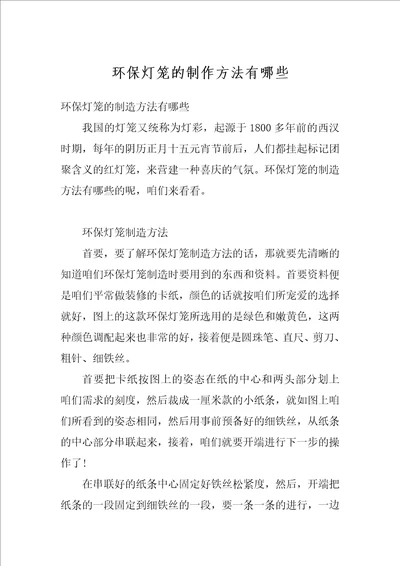 环保灯笼的制作方法有哪些

环保灯笼的制造方法有哪些

我国的灯笼又统称为灯彩，起源于1800多年前的西汉时期，每年的阴历正月十五元宵节前后，人们都挂起标记团聚含义的红灯笼，来营建一种喜庆的气氛。环保灯笼的制造方法有哪些的呢，咱们来看看。

环保灯笼制造方法

首要，要了解环保灯笼制造方法的话，那就要先清晰的知道咱们环保灯笼制造时要用到的东西和资料。首要资料便是咱们平常做装修的卡纸，颜色的话就按咱们所宠爱的选择就好，图上的这款环保灯笼所选用的是绿色和嫩黄色，这两种颜色调配起来也非常的好，接着便是圆珠笔、直尺、剪刀、粗针、细铁丝。

首要把卡纸按图上的姿态在纸的中心和两头部分划上咱们需求的刻度，然后裁成一厘米款的小纸条，就如图上咱们所看到的姿态相同，然后用事前预备好的细铁丝，从纸条的中心部分串联起来，接着，咱们就要开端进行下一步的操作了！

在串联好的纸条中心固定好铁丝松紧度，然后，开端把纸条的一段固定到细铁丝的一段，要一条一条的进行，一边